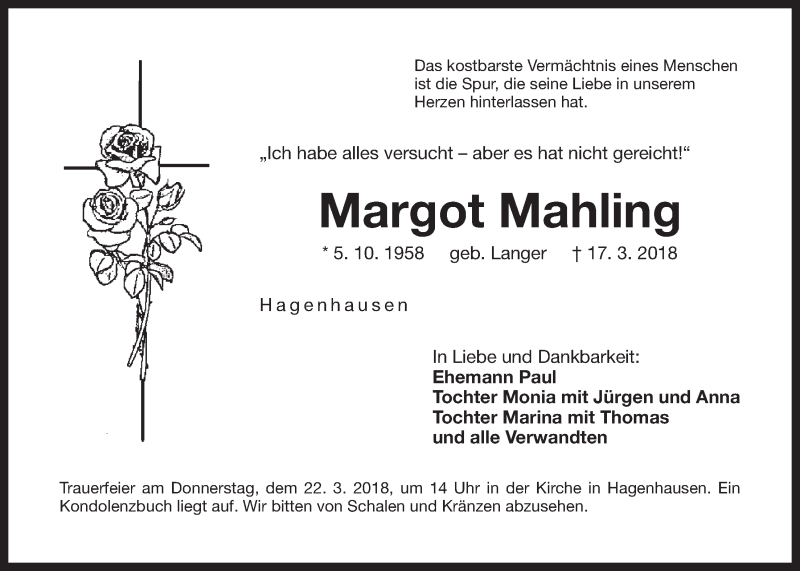 Das kostbarste Vermächtnis eines Menschen ist die Spur, die seine Liebe in unserem Herzen hinterlassen hat.

„Ich habe alles versucht – aber es hat nicht gereicht!“

Margot Mahling

* 5. 10. 1958 geb. Langer † 17. 3. 2018

Hagenhausen

In Liebe und Dankbarkeit:
Ehemann Paul
Tochter Monia mit Jürgen und Anna
Tochter Marina mit Thomas
und alle Verwandten

Trauerfeier am Donnerstag, dem 22. 3. 2018, um 14 Uhr in der Kirche in Hagenhausen. Ein Kondolenzbuch liegt auf. Wir bitten von Schalen und Kränzen abzusehen.